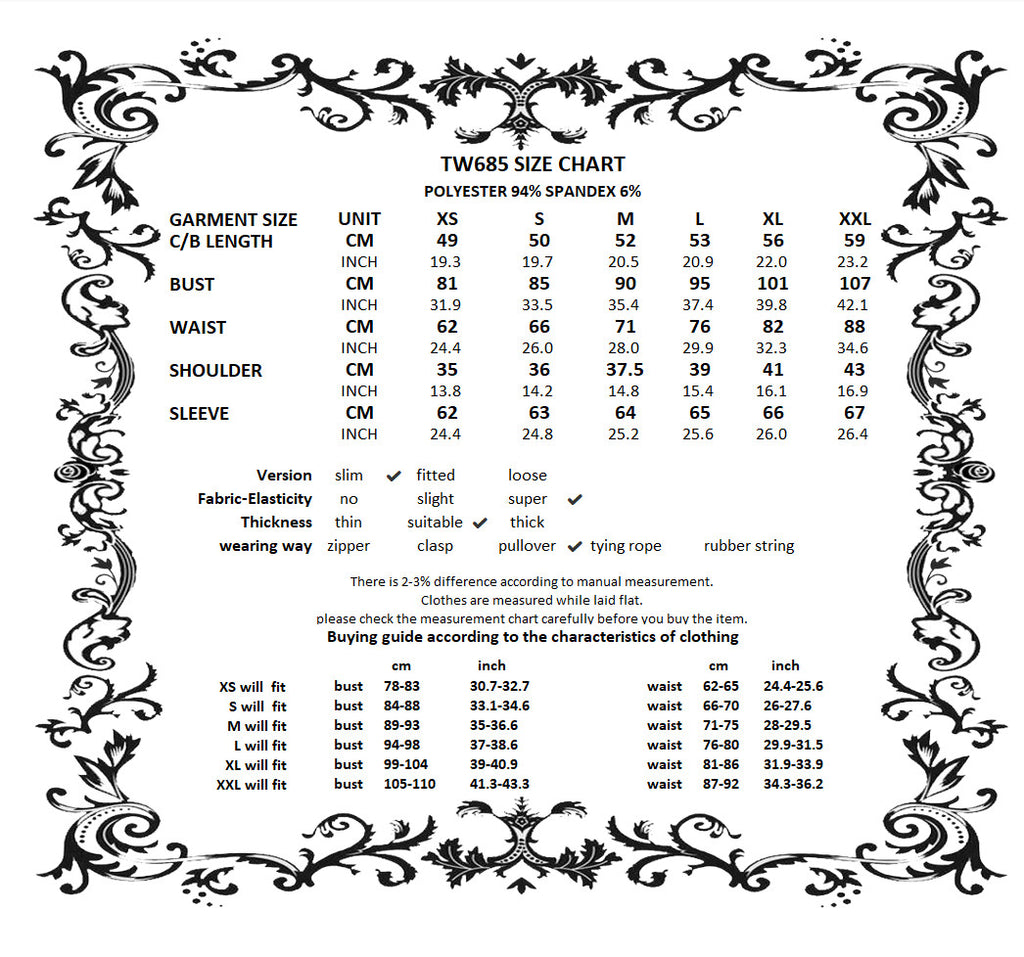 TW685 SIZE CHART
POLYESTER 94% SPANDEX 6%

| GARMENT SIZE | UNIT | XS | S | M | L | XL | XXL |
|---|---|---|---|---|---|---|---|
| C/B LENGTH | CM | 49 | 50 | 52 | 53 | 56 | 59 |
| | INCH | 19.3 | 19.7 | 20.5 | 20.9 | 22.0 | 23.2 |
| BUST | CM | 81 | 85 | 90 | 95 | 101 | 107 |
| | INCH | 31.9 | 33.5 | 35.4 | 37.4 | 39.8 | 42.1 |
| WAIST | CM | 62 | 66 | 71 | 76 | 82 | 88 |
| | INCH | 24.4 | 26.0 | 28.0 | 29.9 | 32.3 | 34.6 |
| SHOULDER | CM | 35 | 36 | 37.5 | 39 | 41 | 43 |
| | INCH | 13.8 | 14.2 | 14.8 | 15.4 | 16.1 | 16.9 |
| SLEEVE | CM | 62 | 63 | 64 | 65 | 66 | 67 |
| | INCH | 24.4 | 24.8 | 25.2 | 25.6 | 26.0 | 26.4 |

Version slim ✔ fitted loose
Fabric-Elasticity no slight super ✔
Thickness thin suitable ✔ thick
wearing way zipper clasp pullover ✔ tying rope rubber string

There is 2-3% difference according to manual measurement.
Clothes are measured while laid flat.
please check the measurement chart carefully before you buy the item.
Buying guide according to the characteristics of clothing

| | | cm | inch | | cm | inch |
|---|---|---|---|---|---|---|
| XS will fit | bust | 78-83 | 30.7-32.7 | waist | 62-65 | 24.4-25.6 |
| S will fit | bust | 84-88 | 33.1-34.6 | waist | 66-70 | 26-27.6 |
| M will fit | bust | 89-93 | 35-36.6 | waist | 71-75 | 28-29.5 |
| L will fit | bust | 94-98 | 37-38.6 | waist | 76-80 | 29.9-31.5 |
| XL will fit | bust | 99-104 | 39-40.9 | waist | 81-86 | 31.9-33.9 |
| XXL will fit | bust | 105-110 | 41.3-43.3 | waist | 87-92 | 34.3-36.2 |